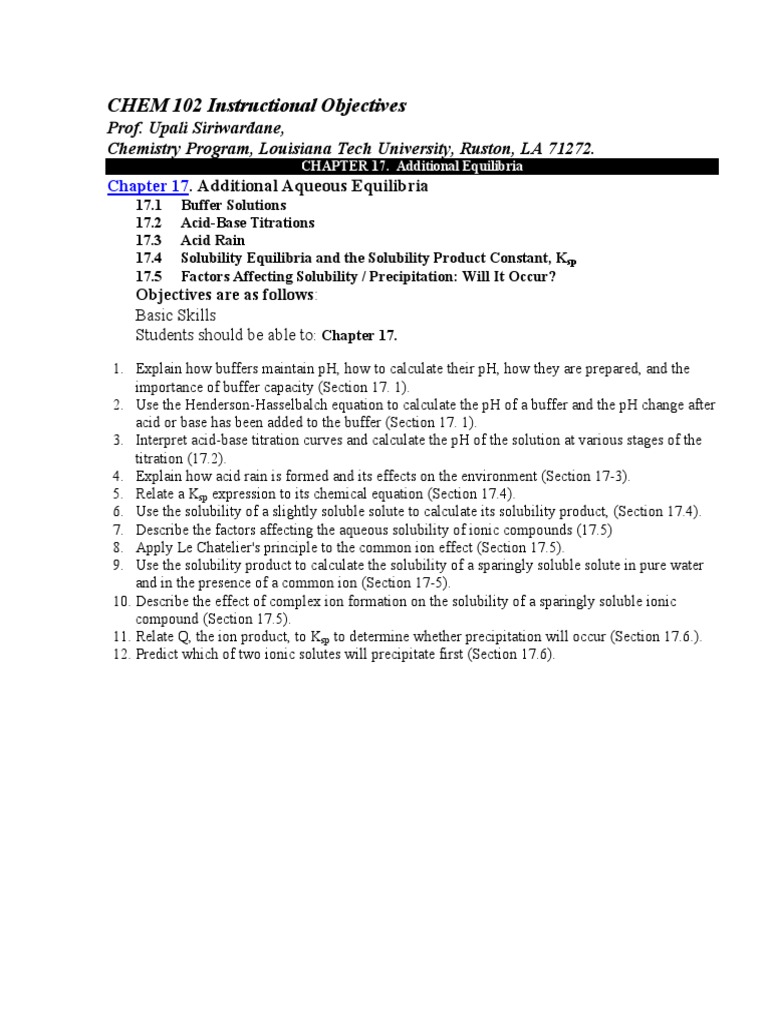 CHEM 102 Instructional Objectives
Prof. Upali Siriwardane,
Chemistry Program, Louisiana Tech University, Ruston, LA 71272.

CHAPTER 17. Additional Equilibria

Chapter 17. Additional Aqueous Equilibria

17.1 Buffer Solutions
17.2 Acid-Base Titrations
17.3 Acid Rain
17.4 Solubility Equilibria and the Solubility Product Constant, $K_{sp}$
17.5 Factors Affecting Solubility / Precipitation: Will It Occur?

Objectives are as follows:
Basic Skills
Students should be able to: Chapter 17.

1. Explain how buffers maintain pH, how to calculate their pH, how they are prepared, and the importance of buffer capacity (Section 17. 1).
2. Use the Henderson-Hasselbalch equation to calculate the pH of a buffer and the pH change after acid or base has been added to the buffer (Section 17. 1).
3. Interpret acid-base titration curves and calculate the pH of the solution at various stages of the titration (17.2).
4. Explain how acid rain is formed and its effects on the environment (Section 17-3).
5. Relate a $K_{sp}$ expression to its chemical equation (Section 17.4).
6. Use the solubility of a slightly soluble solute to calculate its solubility product, (Section 17.4).
7. Describe the factors affecting the aqueous solubility of ionic compounds (17.5)
8. Apply Le Chatelier's principle to the common ion effect (Section 17.5).
9. Use the solubility product to calculate the solubility of a sparingly soluble solute in pure water and in the presence of a common ion (Section 17-5).
10. Describe the effect of complex ion formation on the solubility of a sparingly soluble ionic compound (Section 17.5).
11. Relate Q, the ion product, to $K_{sp}$ to determine whether precipitation will occur (Section 17.6.).
12. Predict which of two ionic solutes will precipitate first (Section 17.6).